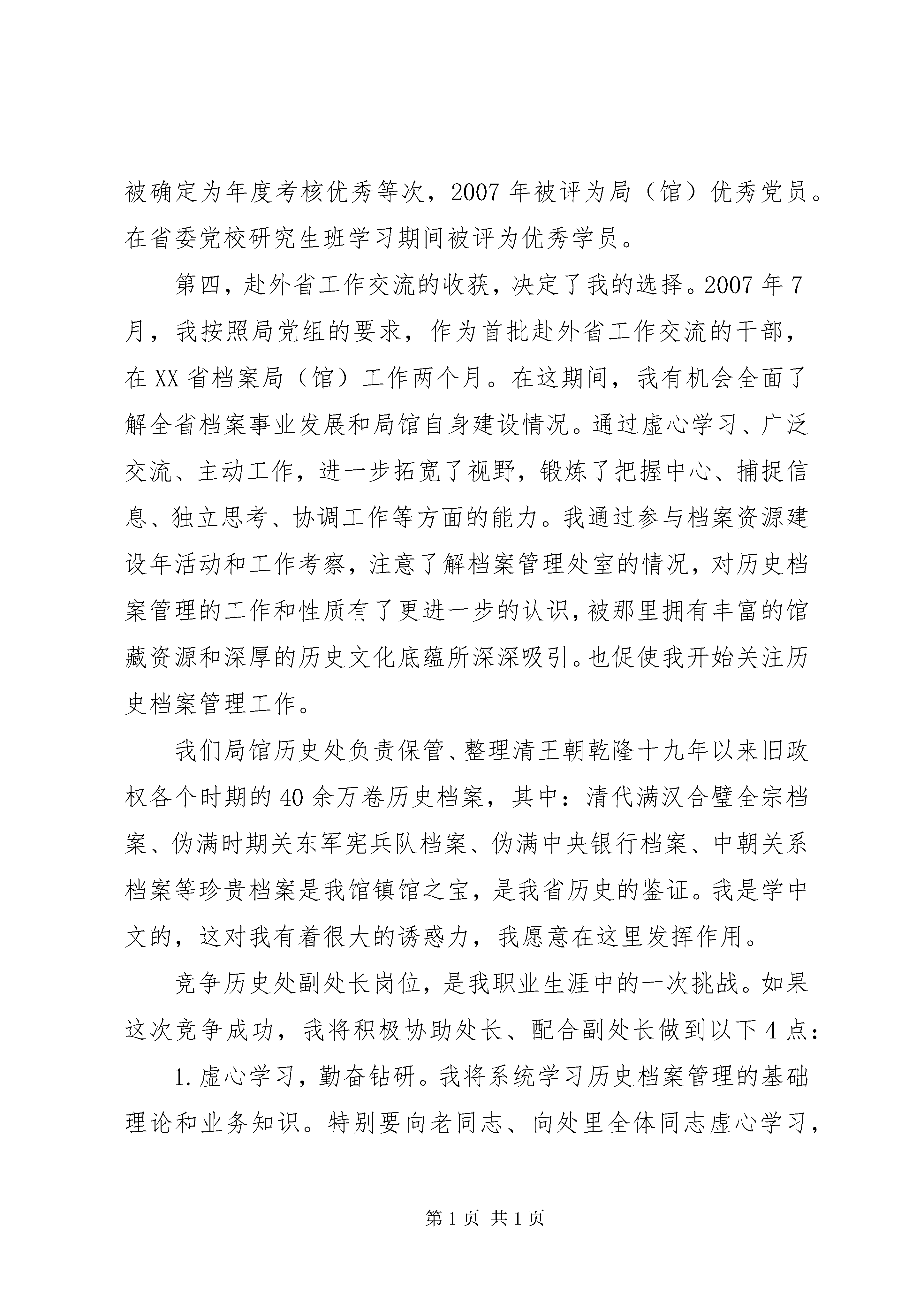 被确定为年度考核优秀等次，2007 年被评为局（馆）优秀党员。在省委党校研究生班学习期间被评为优秀学员。

第四，赴外省工作交流的收获，决定了我的选择。2007 年 7 月，我按照局党组的要求，作为首批赴外省工作交流的干部，在 XX 省档案局（馆）工作两个月。在这期间，我有机会全面了解全省档案事业发展和局馆自身建设情况。通过虚心学习、广泛交流、主动工作，进一步拓宽了视野，锻炼了把握中心、捕捉信息、独立思考、协调工作等方面的能力。我通过参与档案资源建设年活动和工作考察，注意了解档案管理处室的情况，对历史档案管理的工作和性质有了更进一步的认识，被那里拥有丰富的馆藏资源和深厚的历史文化底蕴所深深吸引。也促使我开始关注历史档案管理工作。

我们局馆历史处负责保管、整理清王朝乾隆十九年以来旧政权各个时期的 40 余万卷历史档案，其中：清代满汉合璧全宗档案、伪满时期关东军宪兵队档案、伪满中央银行档案、中朝关系档案等珍贵档案是我馆镇馆之宝，是我省历史的鉴证。我是学中文的，这对我有着很大的诱惑力，我愿意在这里发挥作用。

竞争历史处副处长岗位，是我职业生涯中的一次挑战。如果这次竞争成功，我将积极协助处长、配合副处长做到以下 4 点：

1. 虚心学习，勤奋钻研。我将系统学习历史档案管理的基础理论和业务知识。特别要向老同志、向处里全体同志虚心学习，

第 1 页 共 1 页